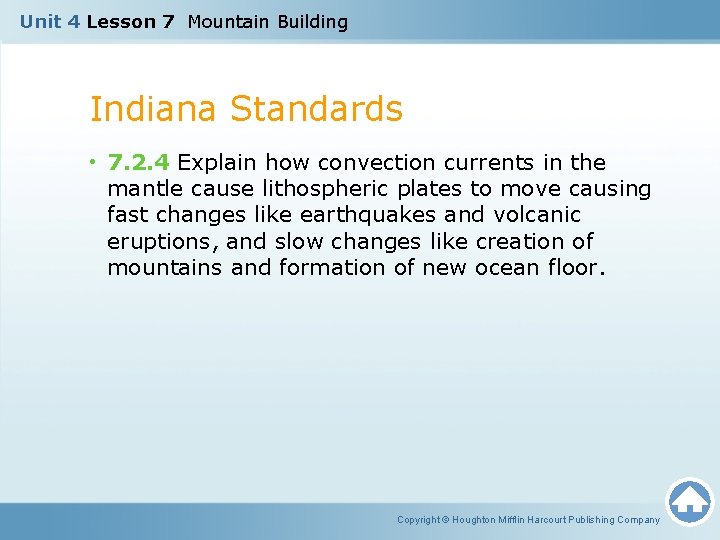 Unit 4 Lesson 7 Mountain Building

Indiana Standards

• 7.2.4 Explain how convection currents in the mantle cause lithospheric plates to move causing fast changes like earthquakes and volcanic eruptions, and slow changes like creation of mountains and formation of new ocean floor.

Copyright © Houghton Mifflin Harcourt Publishing Company